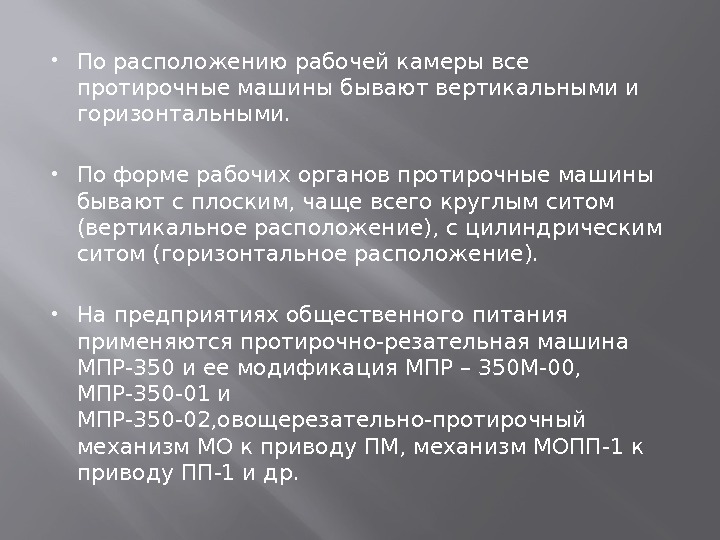 • По расположению рабочей камеры все протирочные машины бывают вертикальными и горизонтальными.

• По форме рабочих органов протирочные машины бывают с плоским, чаще всего круглым ситом (вертикальное расположение), с цилиндрическим ситом (горизонтальное расположение).

• На предприятиях общественного питания применяются протирочно-резательная машина МПР-350 и ее модификация МПР – 350М-00, МПР-350-01 и МПР-350-02,овощерезательно-протирочный механизм МО к приводу ПМ, механизм МОПП-1 к приводу ПП-1 и др.